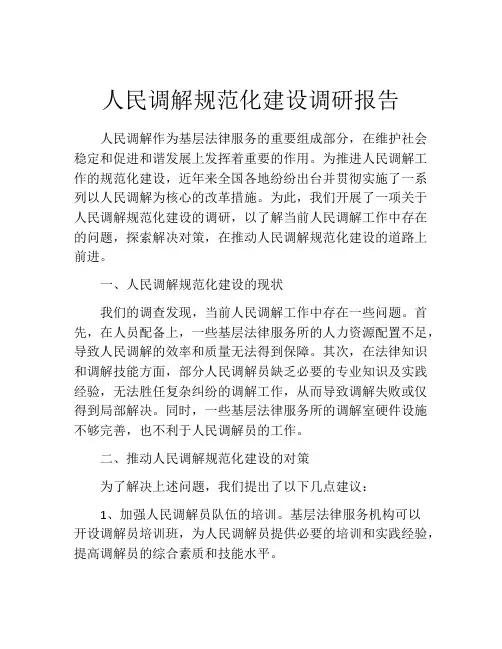 人民调解规范化建设调研报告

人民调解作为基层法律服务的重要组成部分，在维护社会稳定和促进和谐发展上发挥着重要的作用。为推进人民调解工作的规范化建设，近年来全国各地纷纷出台并贯彻实施了一系列以人民调解为核心的改革措施。为此，我们开展了一项关于人民调解规范化建设的调研，以了解当前人民调解工作中存在的问题，探索解决对策，在推动人民调解规范化建设的道路上前进。

一、人民调解规范化建设的现状

我们的调查发现，当前人民调解工作中存在一些问题。首先，在人员配备上，一些基层法律服务所的人力资源配置不足，导致人民调解的效率和质量无法得到保障。其次，在法律知识和调解技能方面，部分人民调解员缺乏必要的专业知识及实践经验，无法胜任复杂纠纷的调解工作，从而导致调解失败或仅得到局部解决。同时，一些基层法律服务所的调解室硬件设施不够完善，也不利于人民调解员的工作。

二、推动人民调解规范化建设的对策

为了解决上述问题，我们提出了以下几点建议：

1、加强人民调解员队伍的培训。基层法律服务机构可以开设调解员培训班，为人民调解员提供必要的培训和实践经验，提高调解员的综合素质和技能水平。